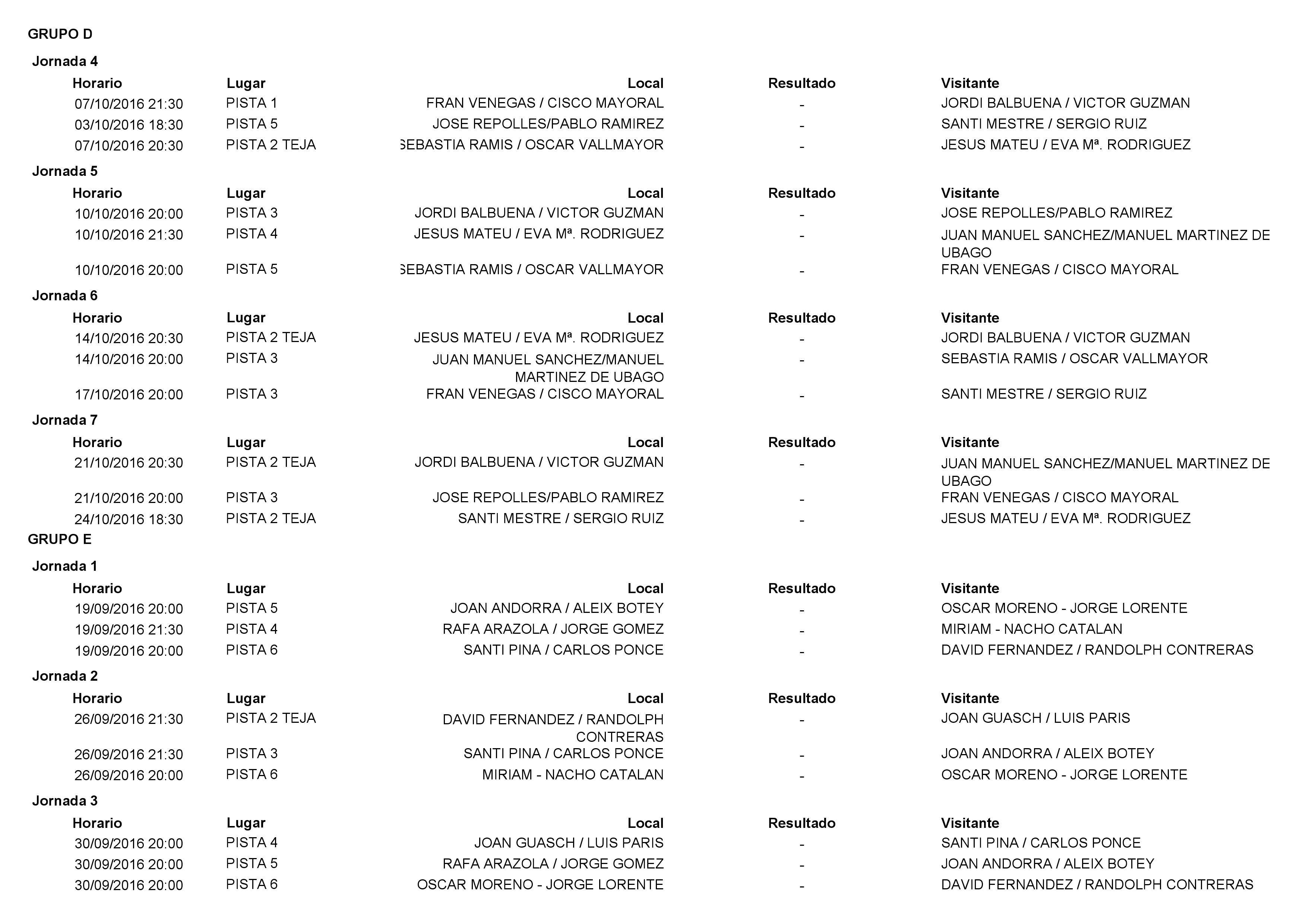 GRUPO D

Jornada 4

| Horario | Lugar | Local | Resultado | Visitante |
|---|---|---|---|---|
| 07/10/2016 21:30 | PISTA 1 | FRAN VENEGAS / CISCO MAYORAL | - | JORDI BALBUENA / VICTOR GUZMAN |
| 03/10/2016 18:30 | PISTA 5 | JOSE REPOLLES/PABLO RAMIREZ | - | SANTI MESTRE / SERGIO RUIZ |
| 07/10/2016 20:30 | PISTA 2 TEJA | SEBASTIA RAMIS / OSCAR VALLMAYOR | - | JESUS MATEU / EVA Mª. RODRIGUEZ |

Jornada 5

| Horario | Lugar | Local | Resultado | Visitante |
|---|---|---|---|---|
| 10/10/2016 20:00 | PISTA 3 | JORDI BALBUENA / VICTOR GUZMAN | - | JOSE REPOLLES/PABLO RAMIREZ |
| 10/10/2016 21:30 | PISTA 4 | JESUS MATEU / EVA Mª. RODRIGUEZ | - | JUAN MANUEL SANCHEZ/MANUEL MARTINEZ DE UBAGO |
| 10/10/2016 20:00 | PISTA 5 | SEBASTIA RAMIS / OSCAR VALLMAYOR | - | FRAN VENEGAS / CISCO MAYORAL |

Jornada 6

| Horario | Lugar | Local | Resultado | Visitante |
|---|---|---|---|---|
| 14/10/2016 20:30 | PISTA 2 TEJA | JESUS MATEU / EVA Mª. RODRIGUEZ | - | JORDI BALBUENA / VICTOR GUZMAN |
| 14/10/2016 20:00 | PISTA 3 | JUAN MANUEL SANCHEZ/MANUEL MARTINEZ DE UBAGO | - | SEBASTIA RAMIS / OSCAR VALLMAYOR |
| 17/10/2016 20:00 | PISTA 3 | FRAN VENEGAS / CISCO MAYORAL | - | SANTI MESTRE / SERGIO RUIZ |

Jornada 7

| Horario | Lugar | Local | Resultado | Visitante |
|---|---|---|---|---|
| 21/10/2016 20:30 | PISTA 2 TEJA | JORDI BALBUENA / VICTOR GUZMAN | - | JUAN MANUEL SANCHEZ/MANUEL MARTINEZ DE UBAGO |
| 21/10/2016 20:00 | PISTA 3 | JOSE REPOLLES/PABLO RAMIREZ | - | FRAN VENEGAS / CISCO MAYORAL |
| 24/10/2016 18:30 | PISTA 2 TEJA | SANTI MESTRE / SERGIO RUIZ | - | JESUS MATEU / EVA Mª. RODRIGUEZ |

GRUPO E

Jornada 1

| Horario | Lugar | Local | Resultado | Visitante |
|---|---|---|---|---|
| 19/09/2016 20:00 | PISTA 5 | JOAN ANDORRA / ALEIX BOTEY | - | OSCAR MORENO - JORGE LORENTE |
| 19/09/2016 21:30 | PISTA 4 | RAFA ARAZOLA / JORGE GOMEZ | - | MIRIAM - NACHO CATALAN |
| 19/09/2016 20:00 | PISTA 6 | SANTI PINA / CARLOS PONCE | - | DAVID FERNANDEZ / RANDOLPH CONTRERAS |

Jornada 2

| Horario | Lugar | Local | Resultado | Visitante |
|---|---|---|---|---|
| 26/09/2016 21:30 | PISTA 2 TEJA | DAVID FERNANDEZ / RANDOLPH CONTRERAS | - | JOAN GUASCH / LUIS PARIS |
| 26/09/2016 21:30 | PISTA 3 | SANTI PINA / CARLOS PONCE | - | JOAN ANDORRA / ALEIX BOTEY |
| 26/09/2016 20:00 | PISTA 6 | MIRIAM - NACHO CATALAN | - | OSCAR MORENO - JORGE LORENTE |

Jornada 3

| Horario | Lugar | Local | Resultado | Visitante |
|---|---|---|---|---|
| 30/09/2016 20:00 | PISTA 4 | JOAN GUASCH / LUIS PARIS | - | SANTI PINA / CARLOS PONCE |
| 30/09/2016 20:00 | PISTA 5 | RAFA ARAZOLA / JORGE GOMEZ | - | JOAN ANDORRA / ALEIX BOTEY |
| 30/09/2016 20:00 | PISTA 6 | OSCAR MORENO - JORGE LORENTE | - | DAVID FERNANDEZ / RANDOLPH CONTRERAS |